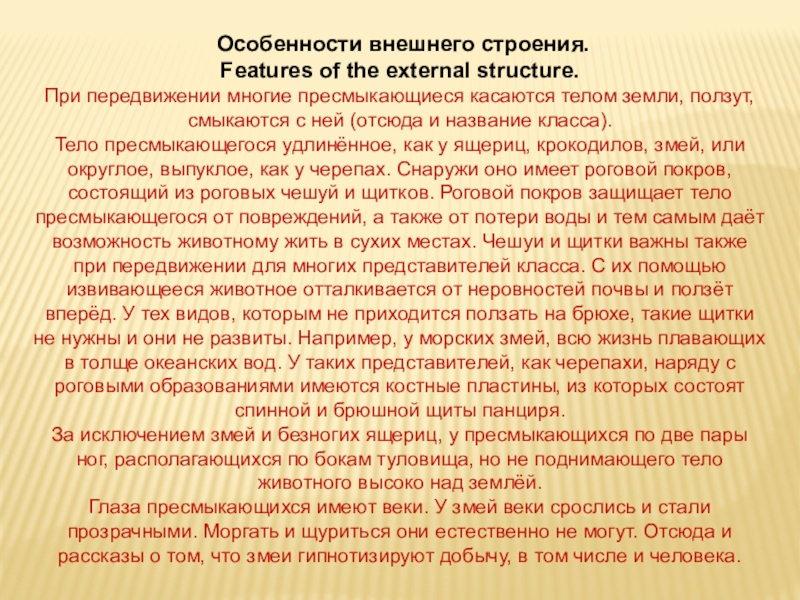 Особенности внешнего строения.
Features of the external structure.

При передвижении многие пресмыкающиеся касаются телом земли, ползут, смыкаются с ней (отсюда и название класса).

Тело пресмыкающегося удлинённое, как у ящериц, крокодилов, змей, или округлое, выпуклое, как у черепах. Снаружи оно имеет роговой покров, состоящий из роговых чешуй и щитков. Роговой покров защищает тело пресмыкающегося от повреждений, а также от потери воды и тем самым даёт возможность животному жить в сухих местах. Чешуи и щитки важны также при передвижении для многих представителей класса. С их помощью извивающееся животное отталкивается от неровностей почвы и ползёт вперёд. У тех видов, которым не приходится ползать на брюхе, такие щитки не нужны и они не развиты. Например, у морских змей, всю жизнь плавающих в толще океанских вод. У таких представителей, как черепахи, наряду с роговыми образованиями имеются костные пластины, из которых состоят спинной и брюшной щиты панциря.

За исключением змей и безногих ящериц, у пресмыкающихся по две пары ног, располагающихся по бокам туловища, но не поднимающего тело животного высоко над землёй.

Глаза пресмыкающихся имеют веки. У змей веки срослись и стали прозрачными. Моргать и щуриться они естественно не могут. Отсюда и рассказы о том, что змеи гипнотизируют добычу, в том числе и человека.